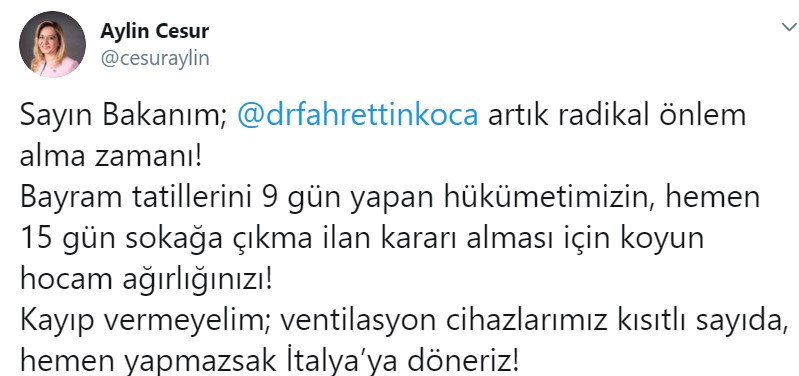 Aylin Cesur
@cesuraylin

Sayın Bakanım; @drfahrettinkoca artık radikal önlem alma zamanı!
Bayram tatillerini 9 gün yapan hükümetimizin, hemen 15 gün sokağa çıkma ilan kararı alması için koyun hocam ağırlığınızı!
Kayıp vermeyelim; ventilasyon cihazlarımız kısıtlı sayıda, hemen yapmazsak İtalya'ya döneriz!